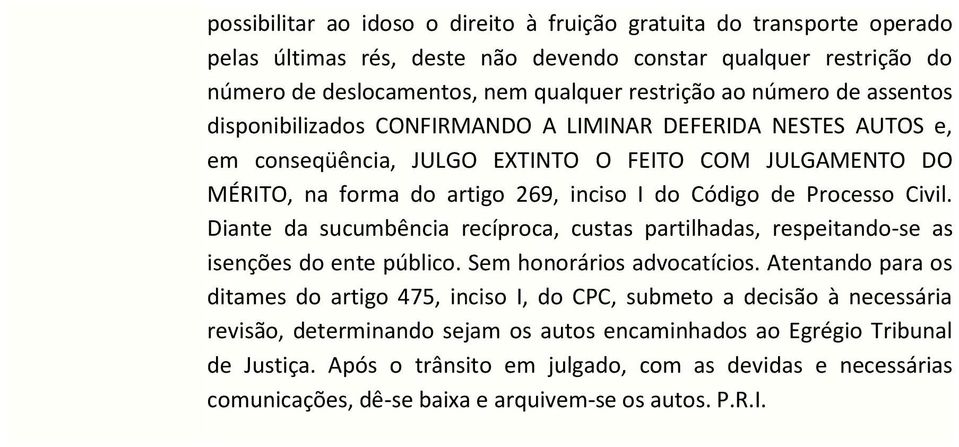 possibilitar ao idoso o direito à fruição gratuita do transporte operado pelas últimas rés, deste não devendo constar qualquer restrição do número de deslocamentos, nem qualquer restrição ao número de assentos disponibilizados CONFIRMANDO A LIMINAR DEFERIDA NESTES AUTOS e, em conseqüência, JULGO EXTINTO O FEITO COM JULGAMENTO DO MÉRITO, na forma do artigo 269, inciso I do Código de Processo Civil. Diante da sucumbência recíproca, custas partilhadas, respeitando-se as isenções do ente público. Sem honorários advocatícios. Atentando para os ditames do artigo 475, inciso I, do CPC, submeto a decisão à necessária revisão, determinando sejam os autos encaminhados ao Egrégio Tribunal de Justiça. Após o trânsito em julgado, com as devidas e necessárias comunicações, dê-se baixa e arquivem-se os autos. P.R.I.